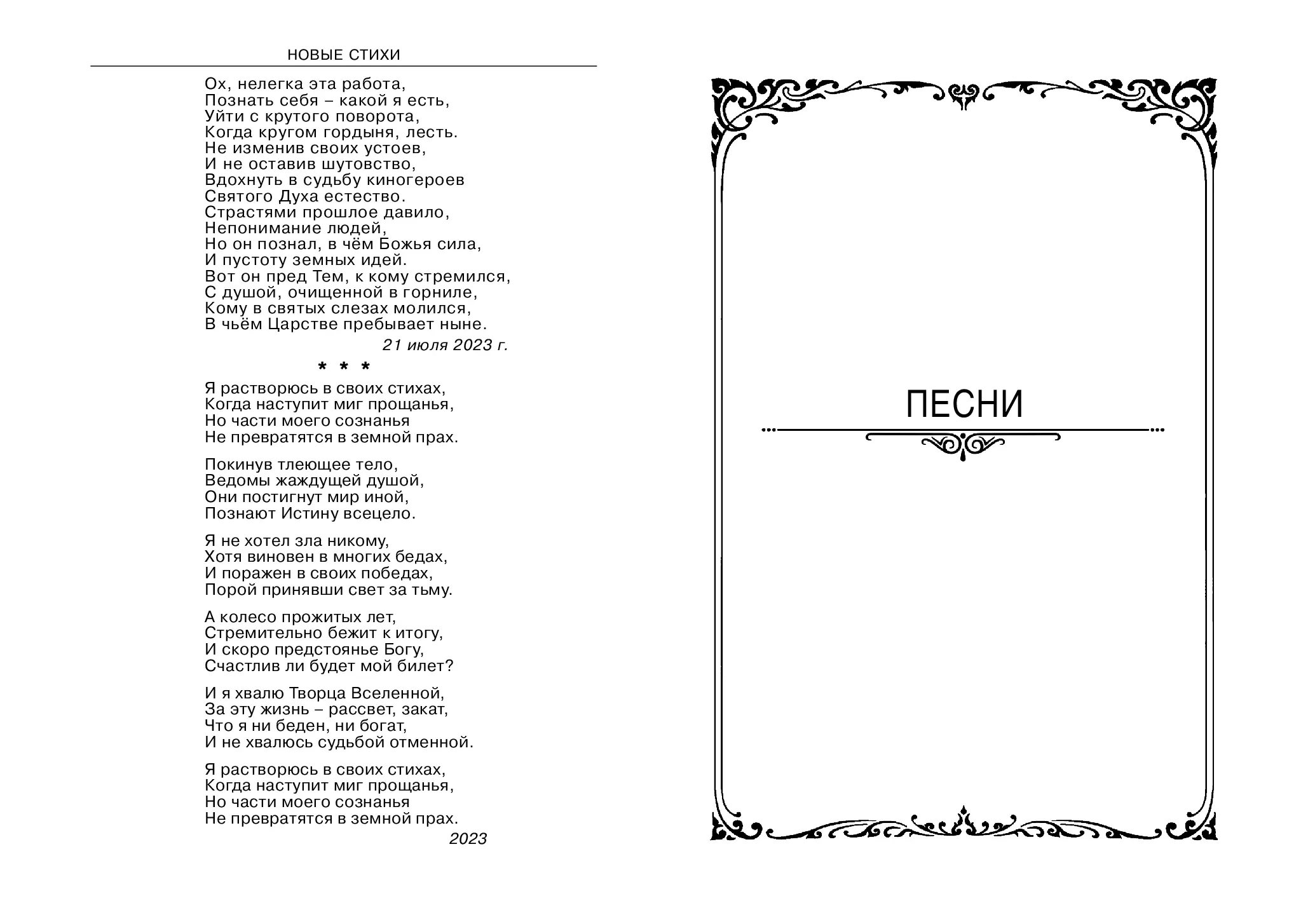 НОВЫЕ СТИХИ

Ох, нелегка эта работа,
Познать себя – какой я есть,
Уйти с крутого поворота,
Когда кругом гордыня, лесть.
Не изменив своих устоев,
И не оставив шутовство,
Вдохнуть в судьбу киногероев
Святого Духа естество.
Страстями прошлое давило,
Непонимание людей,
Но он познал, в чём Божья сила,
И пустоту земных идей.
Вот он пред Тем, к кому стремился,
С душой, очищенной в горниле,
Кому в святых слезах молился,
В чьём Царстве пребывает ныне.

21 июля 2023 г.

* * *

Я растворюсь в своих стихах,
Когда наступит миг прощанья,
Но части моего сознанья
Не превратятся в земной прах.

Покинув тлеющее тело,
Ведомы жаждущей душой,
Они постигнут мир иной,
Познают Истину всецело.

Я не хотел зла никому,
Хотя виновен в многих бедах,
И поражен в своих победах,
Порой принявши свет за тьму.

А колесо прожитых лет,
Стремительно бежит к итогу,
И скоро предстоянье Богу,
Счастлив ли будет мой билет?

И я хвалю Творца Вселенной,
За эту жизнь – рассвет, закат,
Что я ни беден, ни богат,
И не хвалюсь судьбой отменной.

Я растворюсь в своих стихах,
Когда наступит миг прощанья,
Но части моего сознанья
Не превратятся в земной прах.

2023

ПЕСНИ